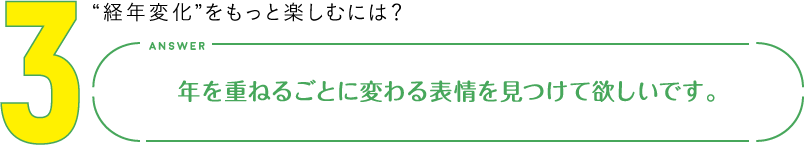 3

“経年変化”をもっと楽しむには？

ANSWER

年を重ねるごとに変わる表情を見つけて欲しいです。